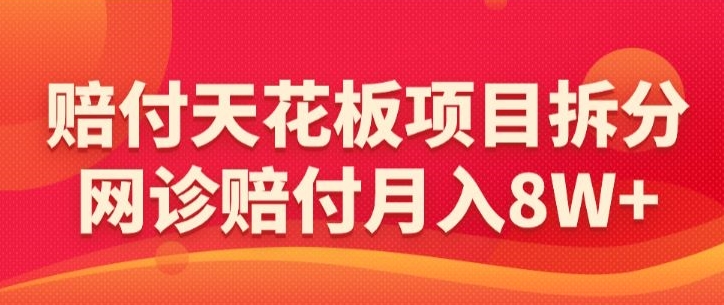 赔付天花板项目拆分
网诊赔付月入8W+